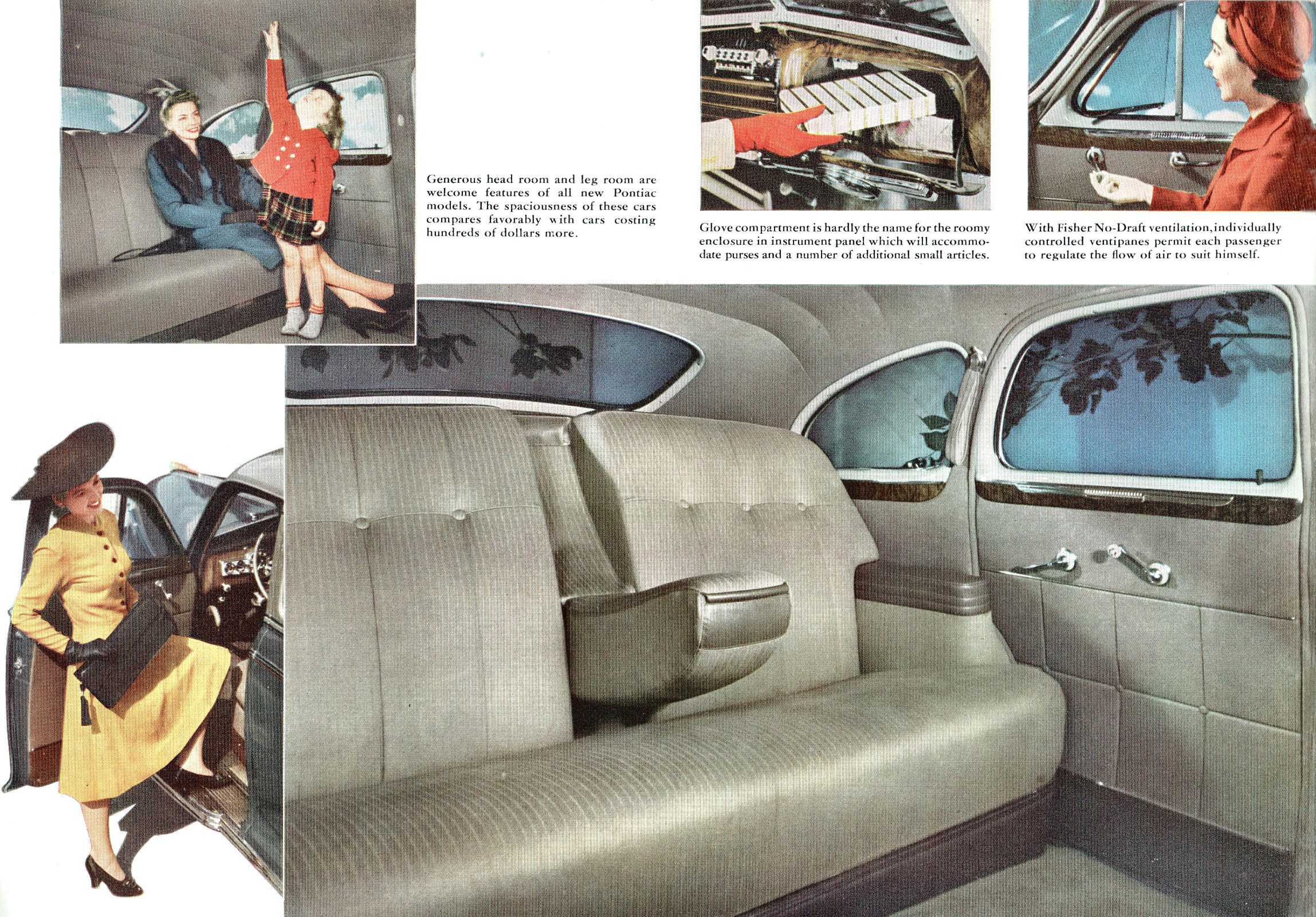 Generous head room and leg room are welcome features of all new Pontiac models. The spaciousness of these cars compares favorably with cars costing hundreds of dollars more.

Glove compartment is hardly the name for the roomy enclosure in instrument panel which will accommodate purses and a number of additional small articles.

With Fisher No-Draft ventilation, individually controlled ventipanes permit each passenger to regulate the flow of air to suit himself.